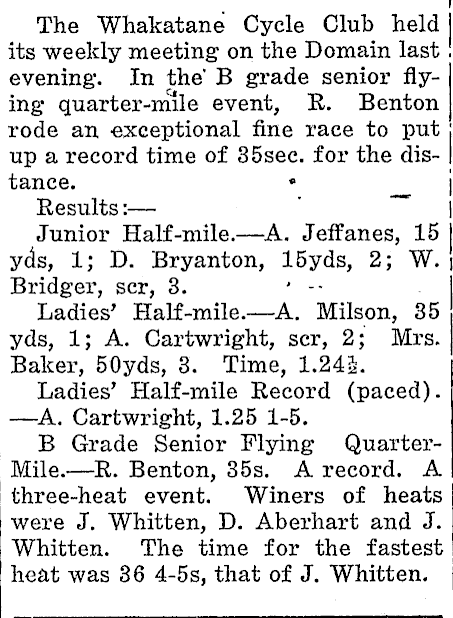 The Whakatane Cycle Club held its weekly meeting on the Domain last evening. In the B grade senior flying quarter-mile event, R. Benton rode an exceptional fine race to put up a record time of 35sec. for the distance.

Results:—

Junior Half-mile.—A. Jeffanes, 15 yds, 1; D. Bryanton, 15yds, 2; W. Bridger, scr, 3.

Ladies' Half-mile.—A. Milson, 35 yds, 1; A. Cartwright, scr, 2; Mrs. Baker, 50yds, 3. Time, 1.24½.

Ladies' Half-mile Record (paced).—A. Cartwright, 1.25 1-5.

B Grade Senior Flying Quarter-Mile.—R. Benton, 35s. A record. A three-heat event. Winers of heats were J. Whitten, D. Aberhart and J. Whitten. The time for the fastest heat was 36 4-5s, that of J. Whitten.